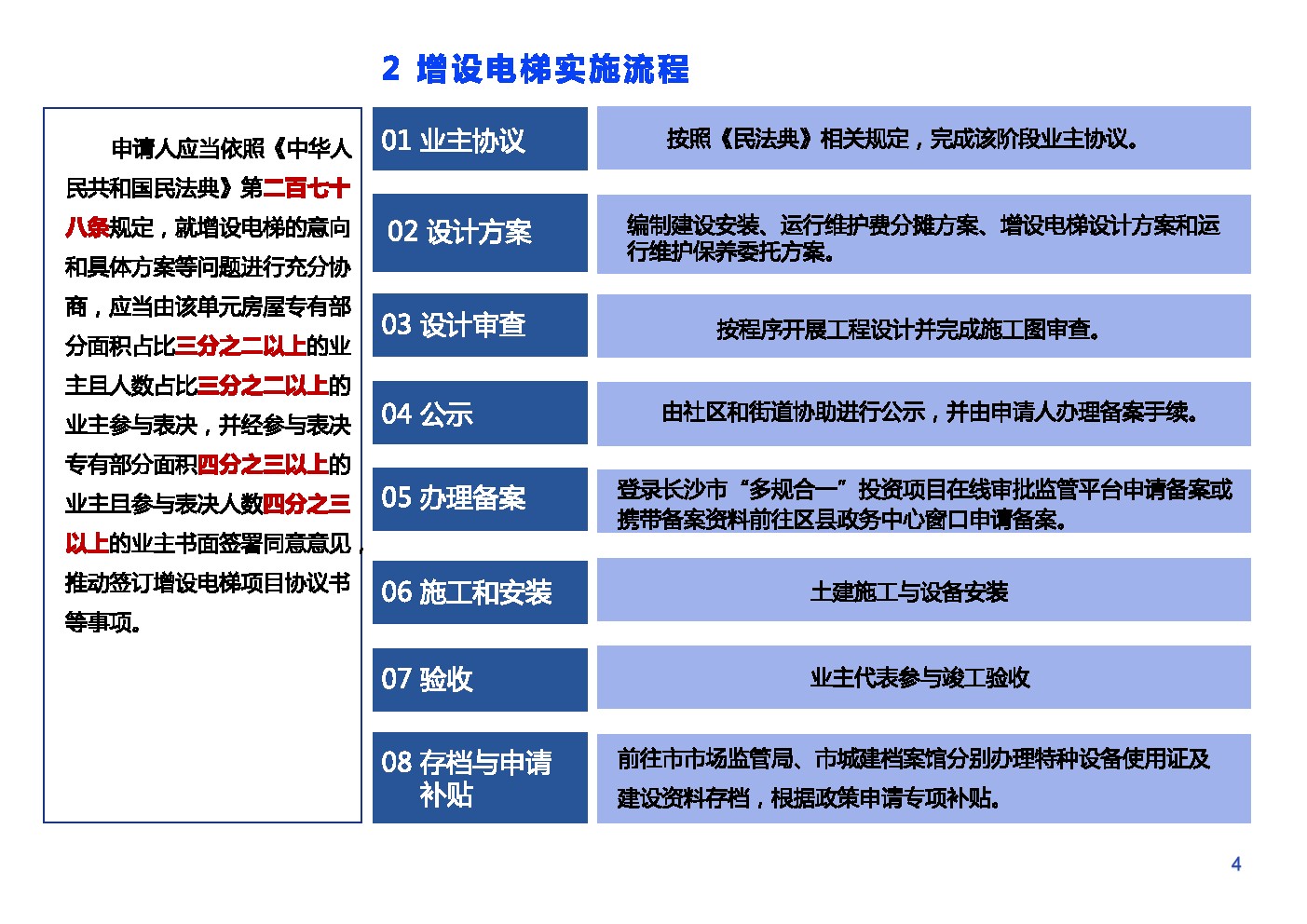 2 增设电梯实施流程

申请人应当依照《中华人民共和国民法典》第二百七十八条规定，就增设电梯的意向和具体方案等问题进行充分协商，应当由该单元房屋专有部分面积占比三分之二以上的业主且人数占比三分之二以上的业主参与表决，并经参与表决专有部分面积四分之三以上的业主且参与表决人数四分之三以上的业主书面签署同意意见，推动签订增设电梯项目协议书等事项。

01 业主协议

按照《民法典》相关规定，完成该阶段业主协议。

02 设计方案

编制建设安装、运行维护费分摊方案、增设电梯设计方案和运行维护保养委托方案。

03 设计审查

按程序开展工程设计并完成施工图审查。

04 公示

由社区和街道协助进行公示，并由申请人办理备案手续。

05 办理备案

登录长沙市“多规合一”投资项目在线审批监管平台申请备案或携带备案资料前往区县政务中心窗口申请备案。

06 施工和安装

土建施工与设备安装

07 验收

业主代表参与竣工验收

08 存档与申请补贴

前往市市场监管局、市城建档案馆分别办理特种设备使用证及建设资料存档，根据政策申请专项补贴。

4